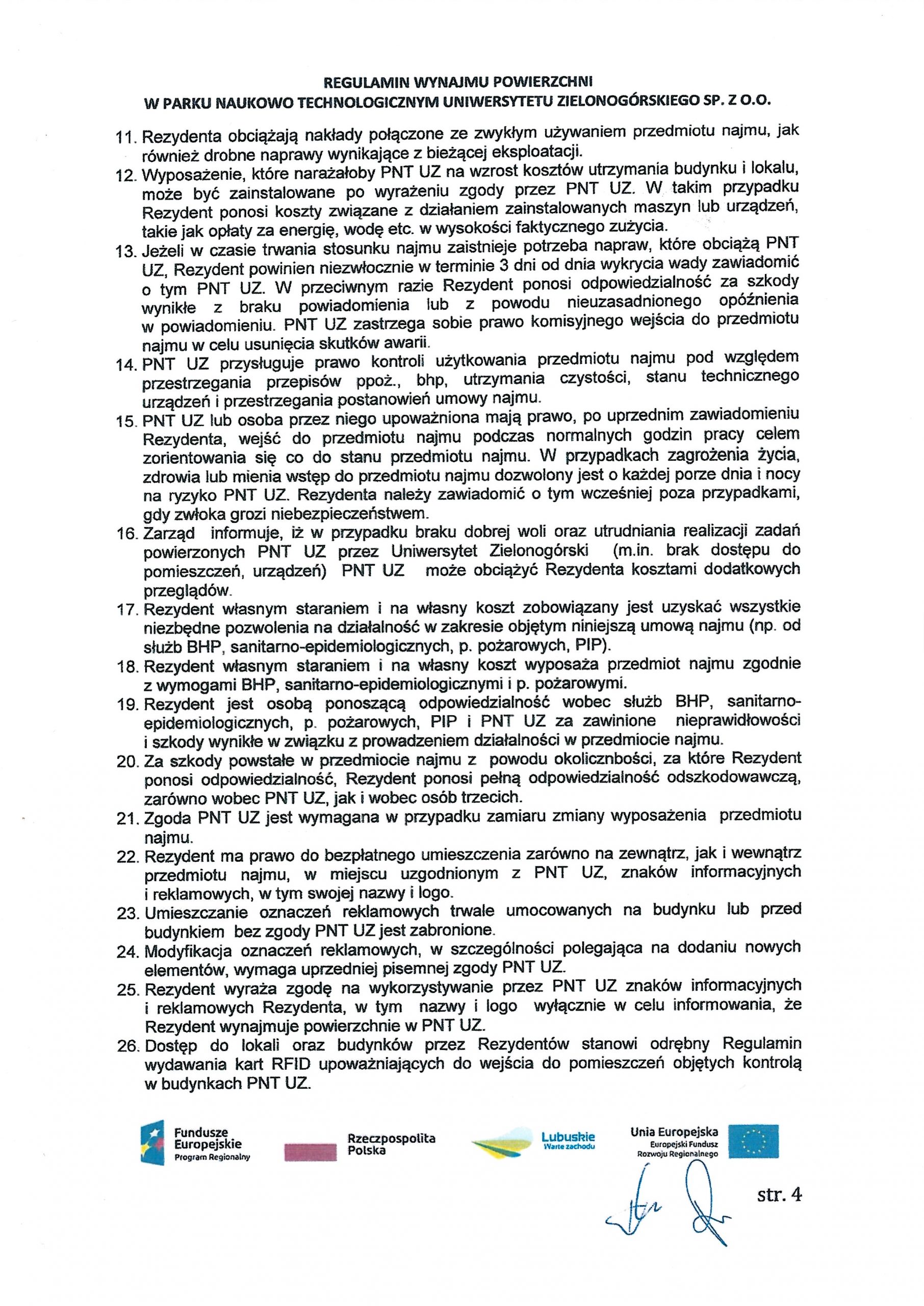 REGULAMIN WYNAJMU POWIERZCHNI
W PARKU NAUKOWO TECHNOLOGICZNYM UNIWERSYTETU ZIELONOGÓRSKIEGO SP. Z O.O.

11. Rezydenta obciążają nakłady połączone ze zwykłym używaniem przedmiotu najmu, jak również drobne naprawy wynikające z bieżącej eksploatacji.

12. Wyposażenie, które narażałoby PNT UZ na wzrost kosztów utrzymania budynku i lokalu, może być zainstalowane po wyrażeniu zgody przez PNT UZ. W takim przypadku Rezydent ponosi koszty związane z działaniem zainstalowanych maszyn lub urządzeń, takie jak opłaty za energię, wodę etc. w wysokości faktycznego zużycia.

13. Jeżeli w czasie trwania stosunku najmu zaistnieje potrzeba napraw, które obciążą PNT UZ, Rezydent powinien niezwłocznie w terminie 3 dni od dnia wykrycia wady zawiadomić o tym PNT UZ. W przeciwnym razie Rezydent ponosi odpowiedzialność za szkody wynikłe z braku powiadomienia lub z powodu nieuzasadnionego opóźnienia w powiadomieniu. PNT UZ zastrzega sobie prawo komisyjnego wejścia do przedmiotu najmu w celu usunięcia skutków awarii.

14. PNT UZ przysługuje prawo kontroli użytkowania przedmiotu najmu pod względem przestrzegania przepisów ppoż., bhp, utrzymania czystości, stanu technicznego urządzeń i przestrzegania postanowień umowy najmu.

15. PNT UZ lub osoba przez niego upoważniona mają prawo, po uprzednim zawiadomieniu Rezydenta, wejść do przedmiotu najmu podczas normalnych godzin pracy celem zorientowania się co do stanu przedmiotu najmu. W przypadkach zagrożenia życia, zdrowia lub mienia wstęp do przedmiotu najmu dozwolony jest o każdej porze dnia i nocy na ryzyko PNT UZ. Rezydenta należy zawiadomić o tym wcześniej poza przypadkami, gdy zwłoka grozi niebezpieczeństwem.

16. Zarząd informuje, iż w przypadku braku dobrej woli oraz utrudniania realizacji zadań powierzonych PNT UZ przez Uniwersytet Zielonogórski (m.in. brak dostępu do pomieszczeń, urządzeń) PNT UZ może obciążyć Rezydenta kosztami dodatkowych przeglądów.

17. Rezydent własnym staraniem i na własny koszt zobowiązany jest uzyskać wszystkie niezbędne pozwolenia na działalność w zakresie objętym niniejszą umową najmu (np. od służb BHP, sanitarno-epidemiologicznych, p. pożarowych, PIP).

18. Rezydent własnym staraniem i na własny koszt wyposaża przedmiot najmu zgodnie z wymogami BHP, sanitarno-epidemiologicznymi i p. pożarowymi.

19. Rezydent jest osobą ponoszącą odpowiedzialność wobec służb BHP, sanitarno-epidemiologicznych, p. pożarowych, PIP i PNT UZ za zawinione nieprawidłowości i szkody wynikłe w związku z prowadzeniem działalności w przedmiocie najmu.

20. Za szkody powstałe w przedmiocie najmu z powodu okolicznbości, za które Rezydent ponosi odpowiedzialność, Rezydent ponosi pełną odpowiedzialność odszkodowawczą, zarówno wobec PNT UZ, jak i wobec osób trzecich.

21. Zgoda PNT UZ jest wymagana w przypadku zamiaru zmiany wyposażenia przedmiotu najmu.

22. Rezydent ma prawo do bezpłatnego umieszczenia zarówno na zewnątrz, jak i wewnątrz przedmiotu najmu, w miejscu uzgodnionym z PNT UZ, znaków informacyjnych i reklamowych, w tym swojej nazwy i logo.

23. Umieszczanie oznaczeń reklamowych trwale umocowanych na budynku lub przed budynkiem bez zgody PNT UZ jest zabronione.

24. Modyfikacja oznaczeń reklamowych, w szczególności polegająca na dodaniu nowych elementów, wymaga uprzedniej pisemnej zgody PNT UZ.

25. Rezydent wyraża zgodę na wykorzystywanie przez PNT UZ znaków informacyjnych i reklamowych Rezydenta, w tym nazwy i logo wyłącznie w celu informowania, że Rezydent wynajmuje powierzchnie w PNT UZ.

26. Dostęp do lokali oraz budynków przez Rezydentów stanowi odrębny Regulamin wydawania kart RFID upoważniających do wejścia do pomieszczeń objętych kontrolą w budynkach PNT UZ.

Fundusze Europejskie Program Regionalny
Rzeczpospolita Polska
Lubuskie Warte zachodu
Unia Europejska Europejski Fundusz Rozwoju Regionalnego

str. 4